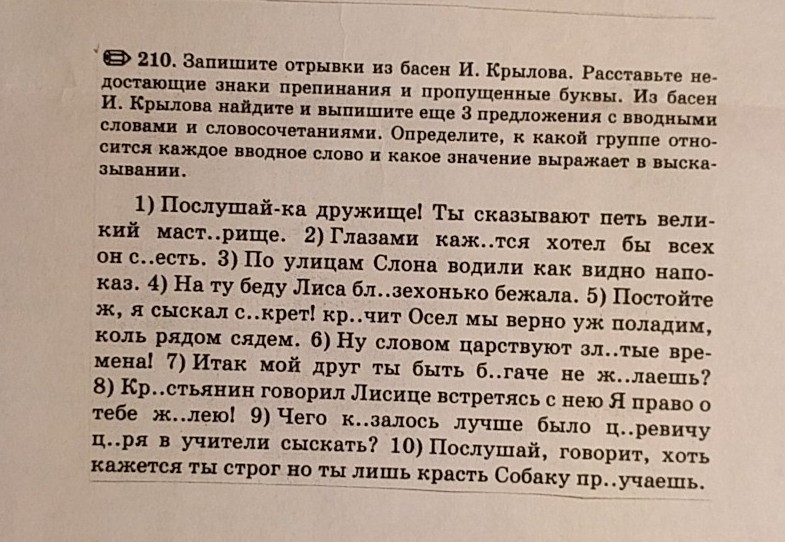 210. Запишите отрывки из басен И. Крылова. Расставьте недостающие знаки препинания и пропущенные буквы. Из басен И. Крылова найдите и выпишите еще 3 предложения с вводными словами и словосочетаниями. Определите, к какой группе относится каждое вводное слово и какое значение выражает в высказывании.

1) Послушай-ка дружище! Ты сказывают петь великий маст..рище. 2) Глазами каж..тся хотел бы всех он с..есть. 3) По улицам Слона водили как видно напоказ. 4) На ту беду Лиса бл..зехонько бежала. 5) Постойте ж, я сыскал с..крет! кр..чит Осел мы верно уж поладим, коль рядом сядем. 6) Ну словом царствуют зл..тые времена! 7) Итак мой друг ты быть б..гаче не ж..лаешь? 8) Кр..стьянин говорил Лисице встретясь с нею Я право о тебе ж..лею! 9) Чего к..залось лучше было ц..ревичу ц..ря в учители сыскать? 10) Послушай, говорит, хоть кажется ты строг но ты лишь красть Собаку пр..учаешь.